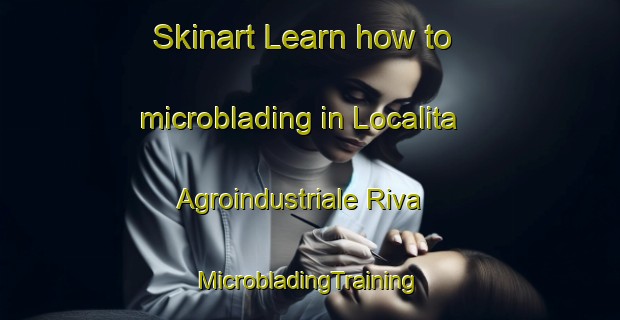 Skinart Learn how to microblading in Localita Agroindustriale Riva MicrobladingTraining